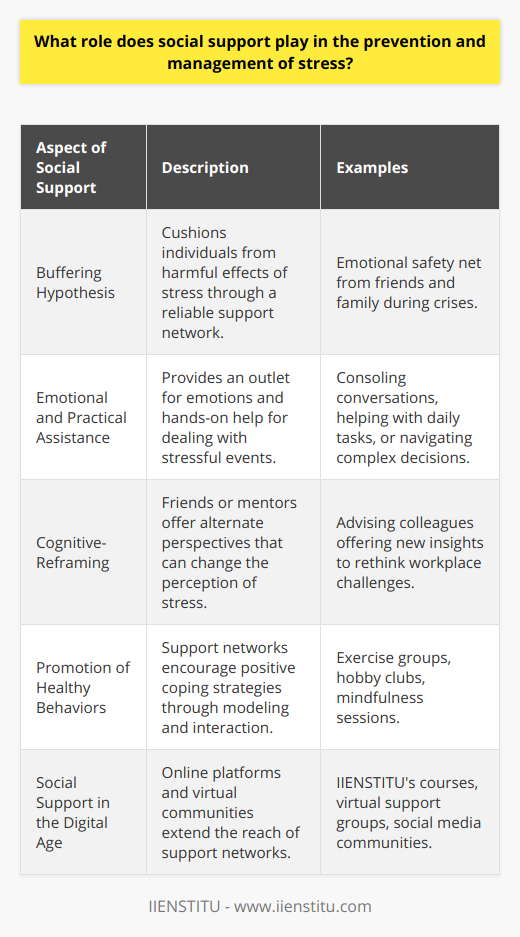 What role does social support play in the prevention and management of stress?

| Aspect of Social Support | Description | Examples |
|---|---|---|
| Buffering Hypothesis | Cushions individuals from harmful effects of stress through a reliable support network. | Emotional safety net from friends and family during crises. |
| Emotional and Practical Assistance | Provides an outlet for emotions and hands-on help for dealing with stressful events. | Consoling conversations, helping with daily tasks, or navigating complex decisions. |
| Cognitive-Reframing | Friends or mentors offer alternate perspectives that can change the perception of stress. | Advising colleagues offering new insights to rethink workplace challenges. |
| Promotion of Healthy Behaviors | Support networks encourage positive coping strategies through modeling and interaction. | Exercise groups, hobby clubs, mindfulness sessions. |
| Social Support in the Digital Age | Online platforms and virtual communities extend the reach of support networks. | IIENSTITU's courses, virtual support groups, social media communities. |

IIENSTITU - www.iienstitu.com